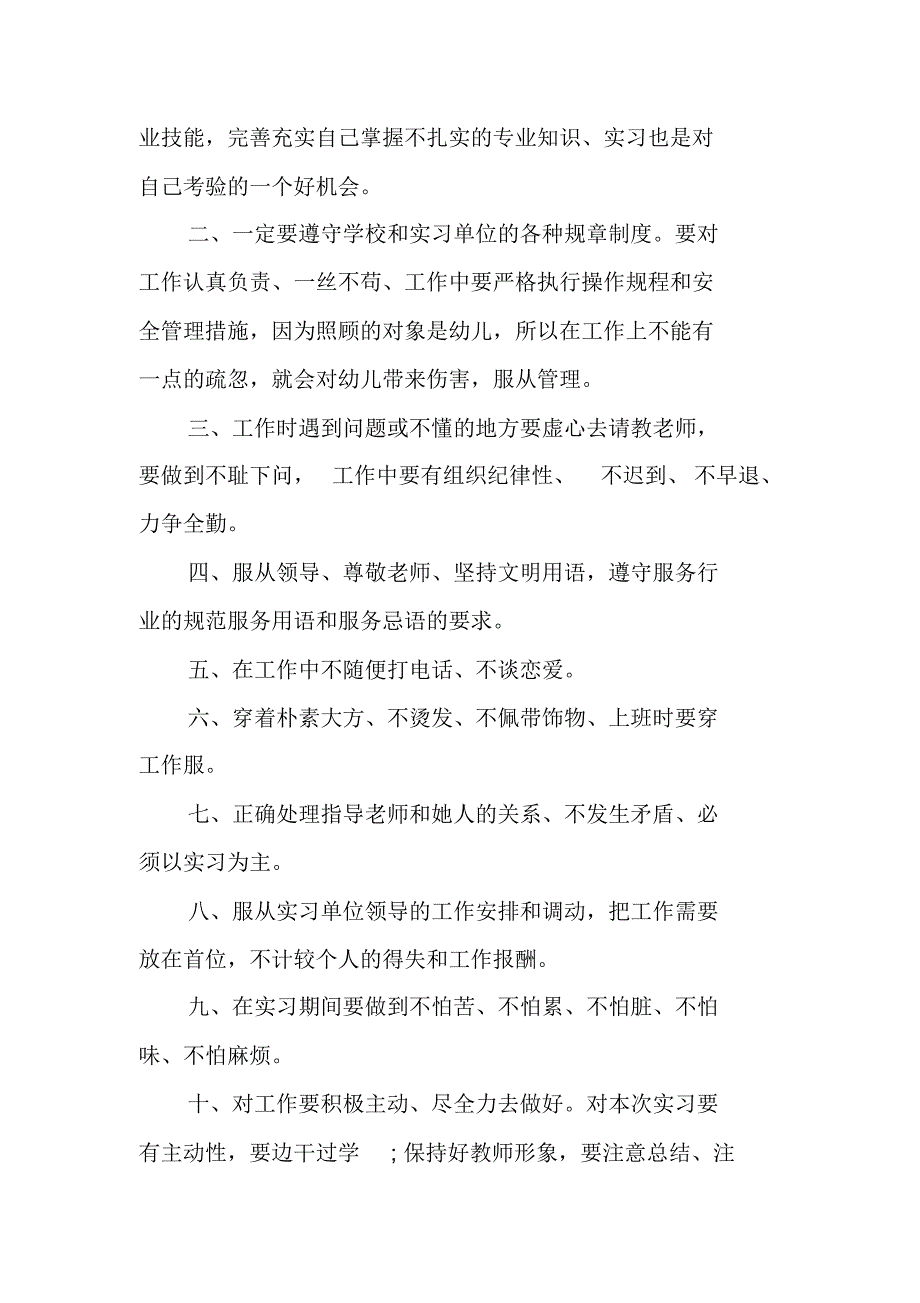 业技能，完善充实自己掌握不扎实的专业知识、实习也是对自己考验的一个好机会。

二、一定要遵守学校和实习单位的各种规章制度。要对工作认真负责、一丝不苟、工作中要严格执行操作规程和安全管理措施，因为照顾的对象是幼儿，所以在工作上不能有一点的疏忽，就会对幼儿带来伤害，服从管理。

三、工作时遇到问题或不懂的地方要虚心去请教老师，要做到不耻下问， 工作中要有组织纪律性、 不迟到、不早退、力争全勤。

四、服从领导、尊敬老师、坚持文明用语，遵守服务行业的规范服务用语和服务忌语的要求。

五、在工作中不随便打电话、不谈恋爱。

六、穿着朴素大方、不烫发、不佩带饰物、上班时要穿工作服。

七、正确处理指导老师和她人的关系、不发生矛盾、必须以实习为主。

八、服从实习单位领导的工作安排和调动，把工作需要放在首位，不计较个人的得失和工作报酬。

九、在实习期间要做到不怕苦、不怕累、不怕脏、不怕味、不怕麻烦。

十、对工作要积极主动、尽全力去做好。对本次实习要有主动性，要边干过学 ；保持好教师形象，要注意总结、注